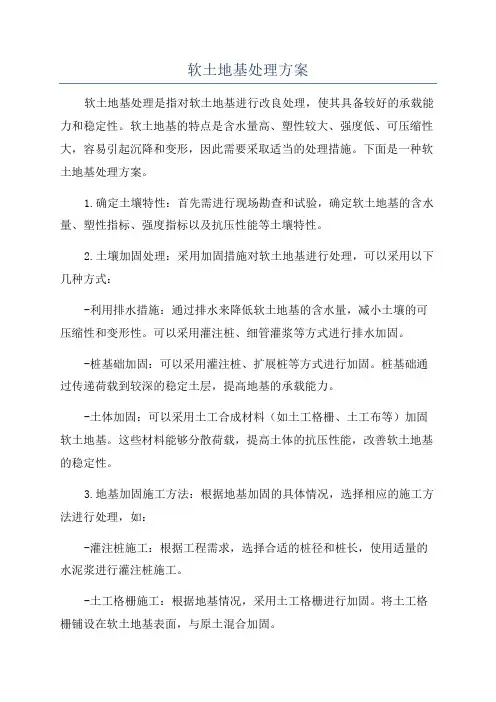 软土地基处理方案

软土地基处理是指对软土地基进行改良处理，使其具备较好的承载能力和稳定性。软土地基的特点是含水量高、塑性较大、强度低、可压缩性大，容易引起沉降和变形，因此需要采取适当的处理措施。下面是一种软土地基处理方案。

1.确定土壤特性：首先需进行现场勘查和试验，确定软土地基的含水量、塑性指标、强度指标以及抗压性能等土壤特性。

2.土壤加固处理：采用加固措施对软土地基进行处理，可以采用以下几种方式：

-利用排水措施：通过排水来降低软土地基的含水量，减小土壤的可压缩性和变形性。可以采用灌注桩、细管灌浆等方式进行排水加固。

-桩基础加固：可以采用灌注桩、扩展桩等方式进行加固。桩基础通过传递荷载到较深的稳定土层，提高地基的承载能力。

-土体加固：可以采用土工合成材料（如土工格栅、土工布等）加固软土地基。这些材料能够分散荷载，提高土体的抗压性能，改善软土地基的稳定性。

3.地基加固施工方法：根据地基加固的具体情况，选择相应的施工方法进行处理，如：

-灌注桩施工：根据工程需求，选择合适的桩径和桩长，使用适量的水泥浆进行灌注桩施工。

-土工格栅施工：根据地基情况，采用土工格栅进行加固。将土工格栅铺设在软土地基表面，与原土混合加固。